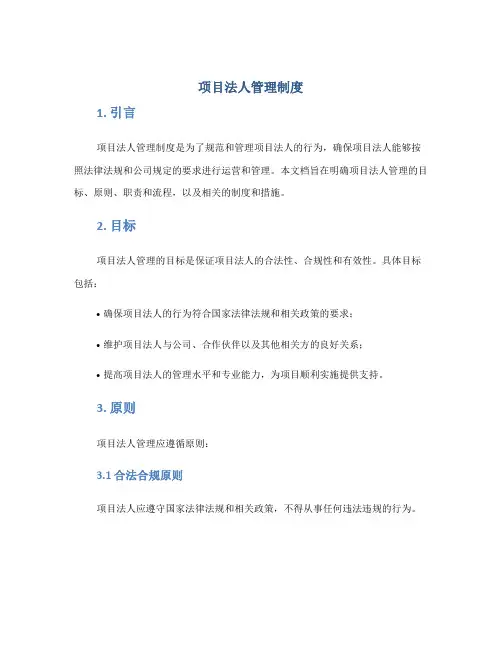 项目法人管理制度

1. 引言

项目法人管理制度是为了规范和管理项目法人的行为，确保项目法人能够按照法律法规和公司规定的要求进行运营和管理。本文档旨在明确项目法人管理的目标、原则、职责和流程，以及相关的制度和措施。

2. 目标

项目法人管理的目标是保证项目法人的合法性、合规性和有效性。具体目标包括：

• 确保项目法人的行为符合国家法律法规和相关政策的要求；

• 维护项目法人与公司、合作伙伴以及其他相关方的良好关系；

• 提高项目法人的管理水平和专业能力，为项目顺利实施提供支持。

3. 原则

项目法人管理应遵循原则：

3.1 合法合规原则

项目法人应遵守国家法律法规和相关政策，不得从事任何违法违规的行为。